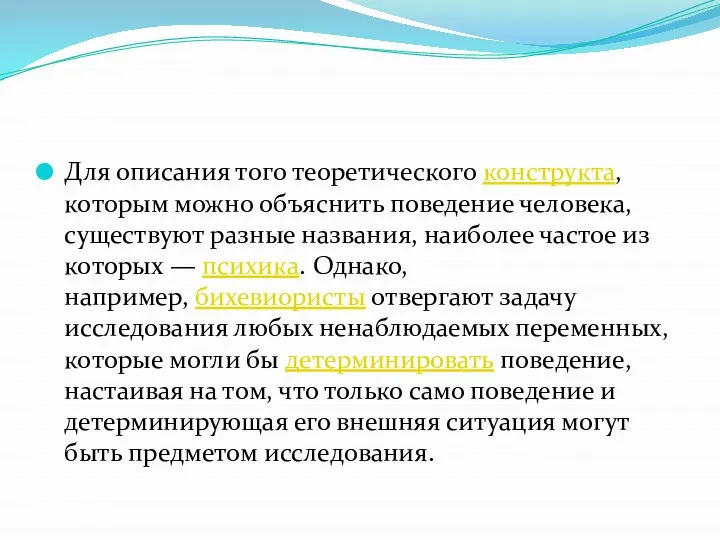 Для описания того теоретического конструкта, которым можно объяснить поведение человека, существуют разные названия, наиболее частое из которых — психика. Однако, например, бихевиористы отвергают задачу исследования любых ненаблюдаемых переменных, которые могли бы детерминировать поведение, настаивая на том, что только само поведение и детерминирующая его внешняя ситуация могут быть предметом исследования.